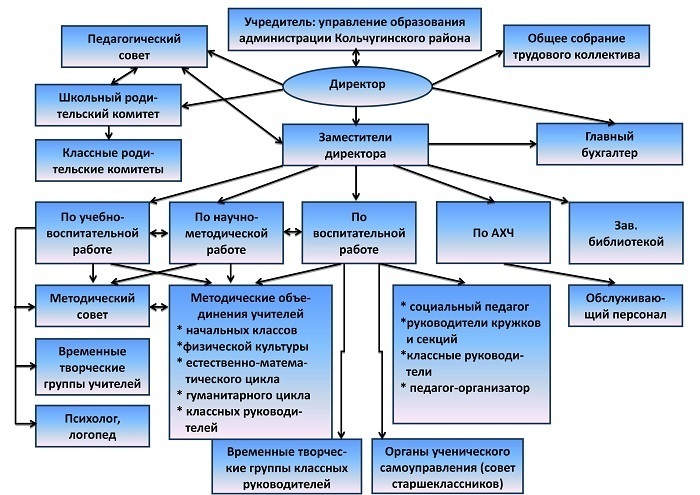 Учредитель: управление образования администрации Кольчугинского района

Педагогический совет

Общее собрание трудового коллектива

Директор

Школьный родительский комитет

Классные родительские комитеты

Заместители директора

Главный бухгалтер

По учебно-воспитательной работе

По научно-методической работе

По воспитательной работе

По АХЧ

Зав. библиотекой

Методический совет

Методические объединения учителей
* начальных классов
*физической культуры
* естественно-математического цикла
* гуманитарного цикла
* классных руководителей

* социальный педагог
*руководители кружков и секций
*классные руководители
* педагог-организатор

Обслуживающий персонал

Временные творческие группы учителей

Психолог, логопед

Временные творческие группы классных руководителей

Органы ученического самоуправления (совет старшеклассников)